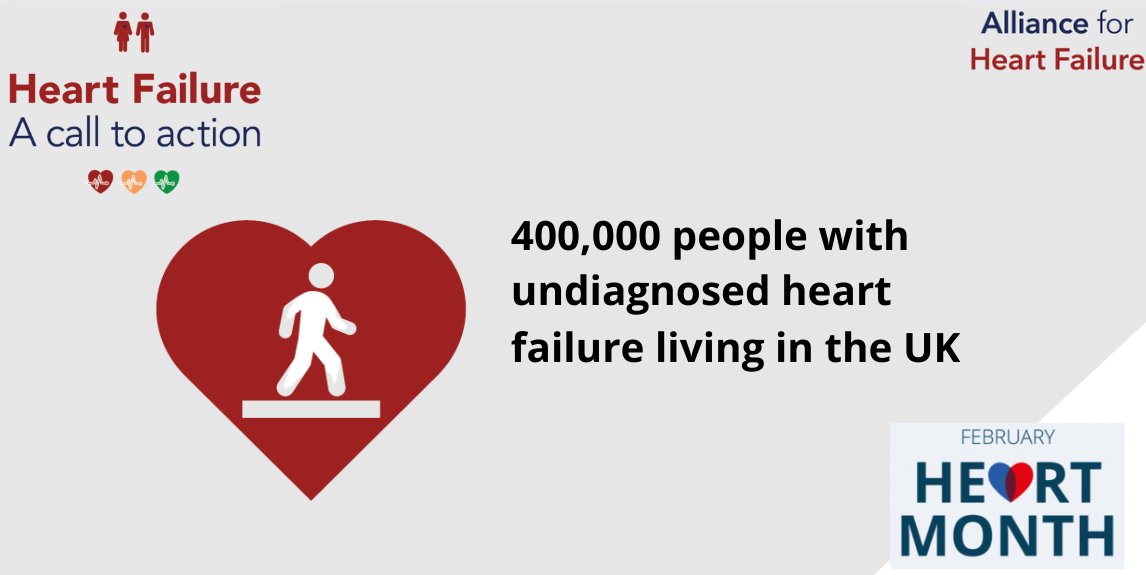 Heart Failure
A call to action

Alliance for
Heart Failure

400,000 people with undiagnosed heart failure living in the UK

FEBRUARY
HEART
MONTH